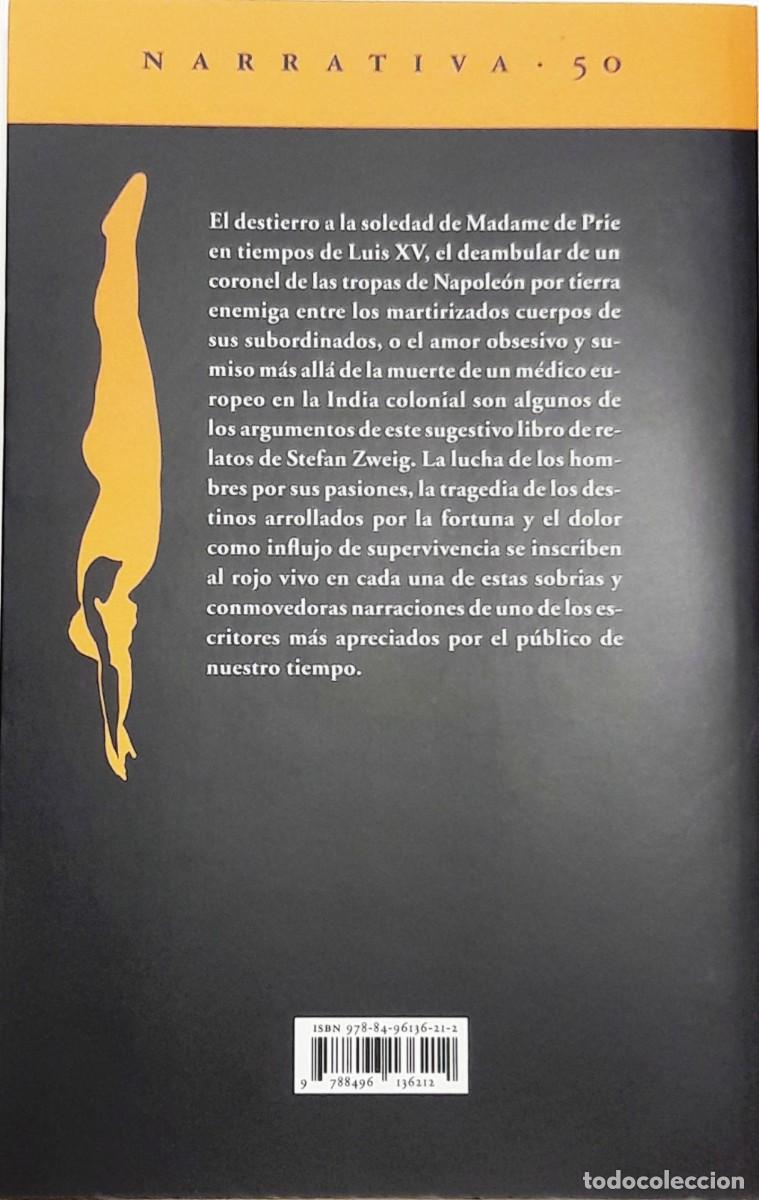 NARRATIVA · 50

El destierro a la soledad de Madame de Prie en tiempos de Luis XV, el deambular de un coronel de las tropas de Napoleón por tierra enemiga entre los martirizados cuerpos de sus subordinados, o el amor obsesivo y sumiso más allá de la muerte de un médico europeo en la India colonial son algunos de los argumentos de este sugestivo libro de relatos de Stefan Zweig. La lucha de los hombres por sus pasiones, la tragedia de los destinos arrollados por la fortuna y el dolor como influjo de supervivencia se inscriben al rojo vivo en cada una de estas sobrias y conmovedoras narraciones de uno de los escritores más apreciados por el público de nuestro tiempo.

ISBN 978-84-96136-21-2

9 788496 136212

TODOCOLECCION